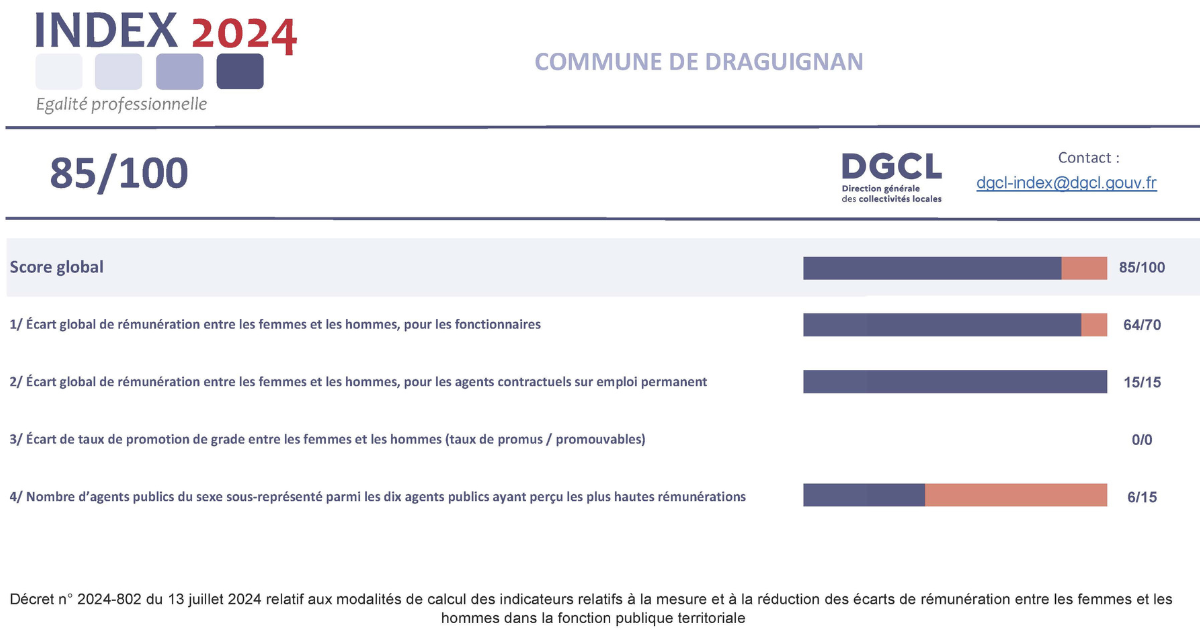 INDEX 2024
Egalité professionnelle

COMMUNE DE DRAGUIGNAN

85/100

DGCL
Direction générale des collectivités locales

Contact :
dgcl-index@dgcl.gouv.fr

Score global 85/100

1/ Écart global de rémunération entre les femmes et les hommes, pour les fonctionnaires 64/70

2/ Écart global de rémunération entre les femmes et les hommes, pour les agents contractuels sur emploi permanent 15/15

3/ Écart de taux de promotion de grade entre les femmes et les hommes (taux de promus / promouvables) 0/0

4/ Nombre d'agents publics du sexe sous-représenté parmi les dix agents publics ayant perçu les plus hautes rémunérations 6/15

Décret n° 2024-802 du 13 juillet 2024 relatif aux modalités de calcul des indicateurs relatifs à la mesure et à la réduction des écarts de rémunération entre les femmes et les hommes dans la fonction publique territoriale